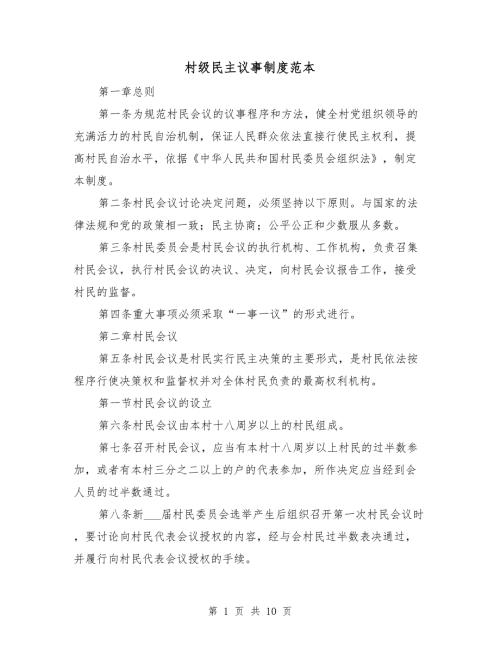 村级民主议事制度范本

第一章总则

第一条为规范村民会议的议事程序和方法，健全村党组织领导的充满活力的村民自治机制，保证人民群众依法直接行使民主权利，提高村民自治水平，依据《中华人民共和国村民委员会组织法》，制定本制度。

第二条村民会议讨论决定问题，必须坚持以下原则。与国家的法律法规和党的政策相一致；民主协商；公平公正和少数服从多数。

第三条村民委员会是村民会议的执行机构、工作机构，负责召集村民会议，执行村民会议的决议、决定，向村民会议报告工作，接受村民的监督。

第四条重大事项必须采取“一事一议”的形式进行。

第二章村民会议

第五条村民会议是村民实行民主决策的主要形式，是村民依法按程序行使决策权和监督权并对全体村民负责的最高权利机构。

第一节村民会议的设立

第六条村民会议由本村十八周岁以上的村民组成。

第七条召开村民会议，应当有本村十八周岁以上村民的过半数参加，或者有本村三分之二以上的户的代表参加，所作决定应当经到会人员的过半数通过。

第八条新___届村民委员会选举产生后组织召开第一次村民会议时，要讨论向村民代表会议授权的内容，经与会村民过半数表决通过，并履行向村民代表会议授权的手续。

第 1 页 共 10 页